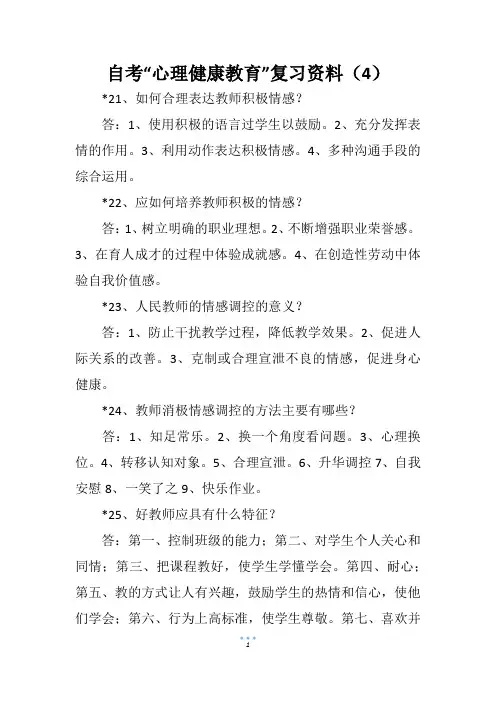 自考“心理健康教育”复习资料（4）

*21、如何合理表达教师积极情感？

答：1、使用积极的语言过学生以鼓励。2、充分发挥表情的作用。3、利用动作表达积极情感。4、多种沟通手段的综合运用。

*22、应如何培养教师积极的情感？

答：1、树立明确的职业理想。2、不断增强职业荣誉感。3、在育人成才的过程中体验成就感。4、在创造性劳动中体验自我价值感。

*23、人民教师的情感调控的意义？

答：1、防止干扰教学过程，降低教学效果。2、促进人际关系的改善。3、克制或合理宣泄不良的情感，促进身心健康。

*24、教师消极情感调控的方法主要有哪些？

答：1、知足常乐。2、换一个角度看问题。3、心理换位。4、转移认知对象。5、合理宣泄。6、升华调控 7、自我安慰 8、一笑了之 9、快乐作业。

*25、好教师应具有什么特征？

答：第一、控制班级的能力；第二、对学生个人关心和同情；第三、把课程教好，使学生学懂学会。第四、耐心；第五、教的方式让人有兴趣，鼓励学生的热情和信心，使他们学会；第六、行为上高标准，使学生尊敬。第七、喜欢并

1